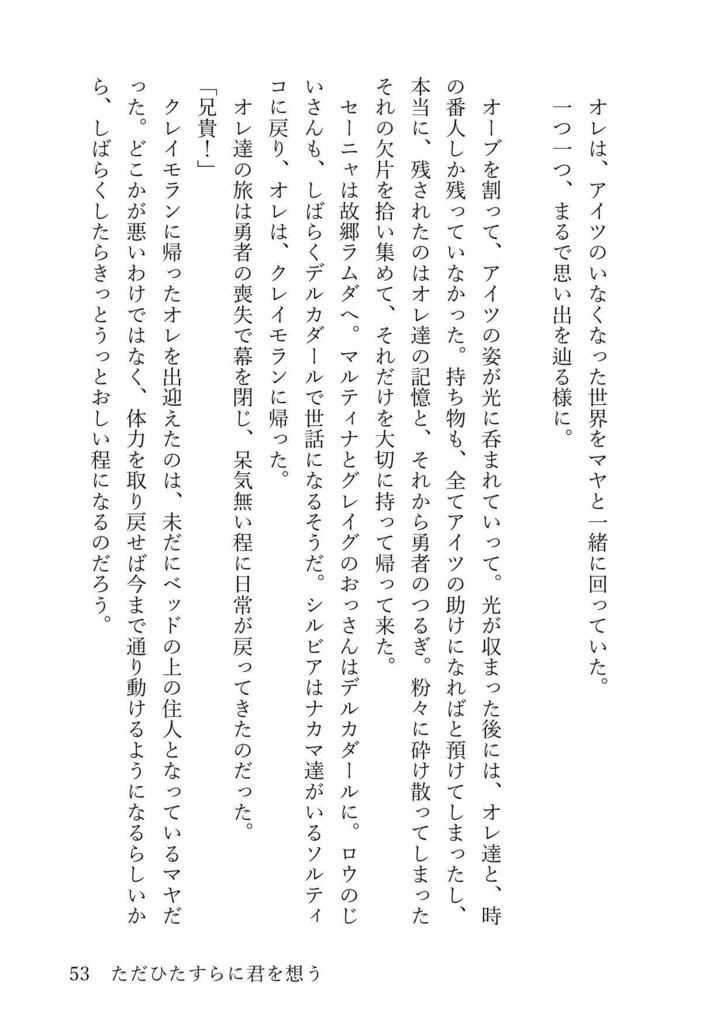 オレは、アイツのいなくなった世界をマヤと一緒に回っていた。
一つ一つ、まるで思い出を辿る様に。

オーブを割って、アイツの姿が光に呑まれていって。光が収まった後には、オレ達と、時の番人しか残っていなかった。持ち物も、全てアイツの助けになればと預けてしまったし、本当に、残されたのはオレ達の記憶と、それから勇者のつるぎ。粉々に砕け散ってしまったそれの欠片を拾い集めて、それだけを大切に持って帰って来た。

セーニャは故郷ラムダへ。マルティナとグレイグのおっさんはデルカダールに。ロウのじいさんも、しばらくデルカダールで世話になるそうだ。シルビアはナカマ達がいるソルティコに戻り、オレは、クレイモランに帰った。

オレ達の旅は勇者の喪失で幕を閉じ、呆気無い程に日常が戻ってきたのだった。

「兄貴！」

クレイモランに帰ったオレを出迎えたのは、未だにベッドの上の住人となっているマヤだった。どこかが悪いわけではなく、体力を取り戻せば今まで通り動けるようになるらしいから、しばらくしたらきっとうっとおしい程になるのだろう。

53　ただひたすらに君を想う